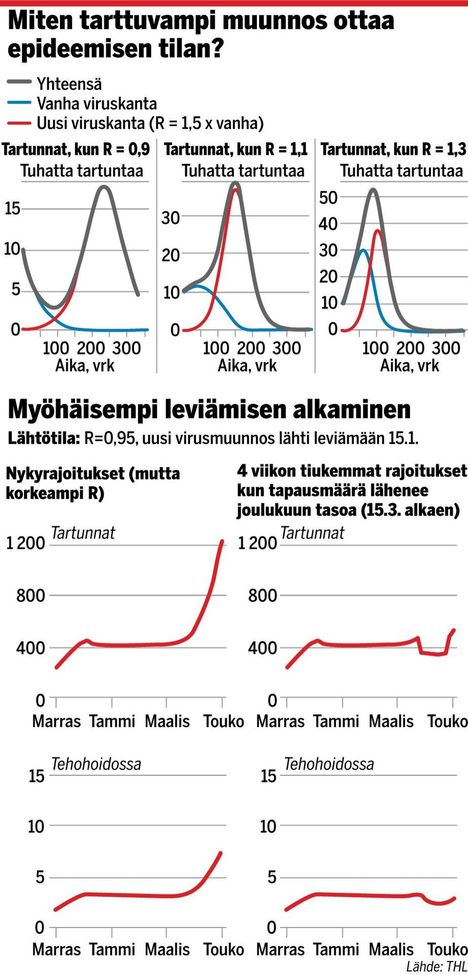 Miten tarttuvampi muunnos ottaa epideemisen tilan?

Yhteensä
Vanha viruskanta
Uusi viruskanta (R = 1,5 x vanha)

Tartunnat, kun R = 0,9
Tuhatta tartuntaa
15
10
5
0
100 200 300
Aika, vrk

Tartunnat, kun R = 1,1
Tuhatta tartuntaa
30
20
10
0
100 200 300
Aika, vrk

Tartunnat, kun R = 1,3
Tuhatta tartuntaa
50
40
30
20
10
0
100 200 300
Aika, vrk

Myöhäisempi leviämisen alkaminen

Lähtötila: R=0,95, uusi virusmuunnos lähti leviämään 15.1.

Nykyrajoitukset (mutta korkeampi R)

Tartunnat
1 200
800
400
0
Marras Tammi Maalis Touko

Tehohoidossa
15
10
5
0
Marras Tammi Maalis Touko

4 viikon tiukemmat rajoitukset kun tapausmäärä lähenee joulukuun tasoa (15.3. alkaen)

Tartunnat
1 200
800
400
0
Marras Tammi Maalis Touko

Tehohoidossa
15
10
5
0
Marras Tammi Maalis Touko

Lähde: THL